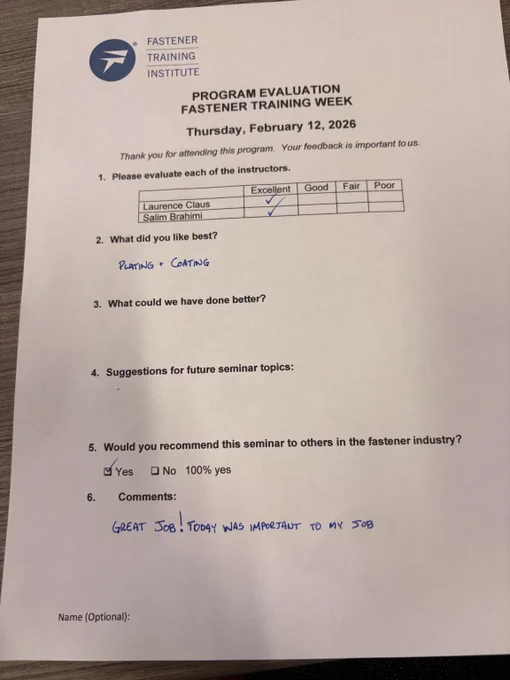 FASTENER
TRAINING
INSTITUTE

PROGRAM EVALUATION
FASTENER TRAINING WEEK

Thursday, February 12, 2026

Thank you for attending this program. Your feedback is important to us.

1. Please evaluate each of the instructors.

| | Excellent | Good | Fair | Poor |
|---|---|---|---|---|
| Laurence Claus | ✓ | | | |
| Salim Brahimi | ✓ | | | |

2. What did you like best?

PLATING + COATING

3. What could we have done better?

4. Suggestions for future seminar topics:

5. Would you recommend this seminar to others in the fastener industry?

☑ Yes ☐ No 100% yes

6. Comments:

GREAT JOB! TODAY WAS IMPORTANT TO MY JOB

Name (Optional):